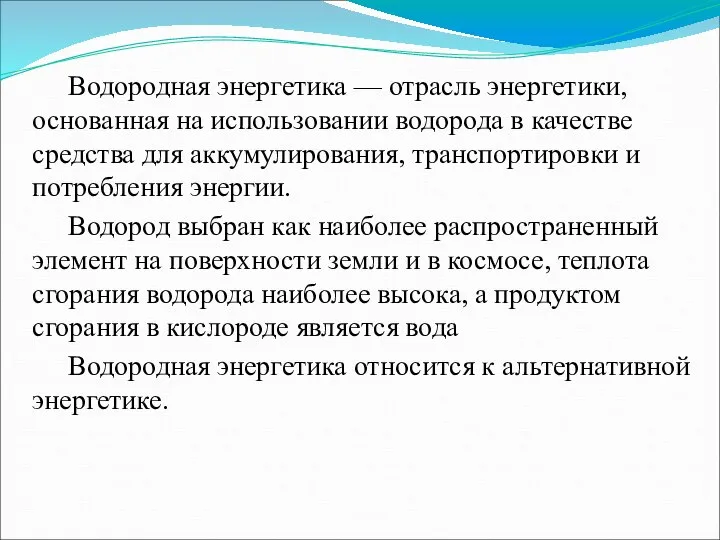 Водородная энергетика — отрасль энергетики, основанная на использовании водорода в качестве средства для аккумулирования, транспортировки и потребления энергии.

Водород выбран как наиболее распространенный элемент на поверхности земли и в космосе, теплота сгорания водорода наиболее высока, а продуктом сгорания в кислороде является вода

Водородная энергетика относится к альтернативной энергетике.